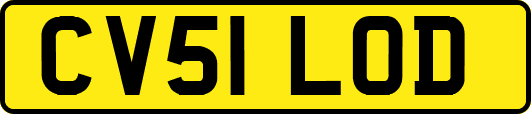 CV51 LOD